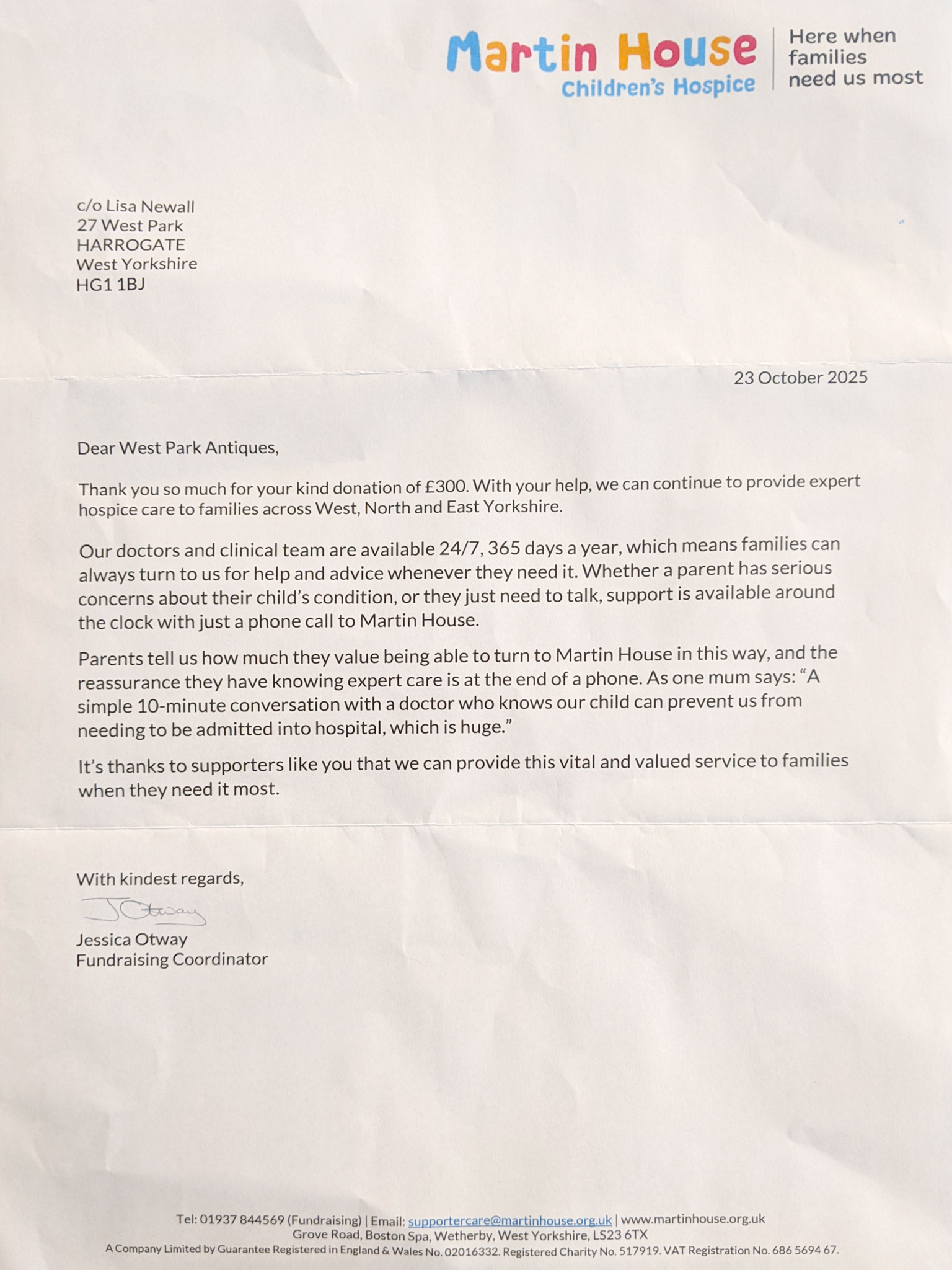 Martin House
Children's Hospice

Here when families need us most

c/o Lisa Newall
27 West Park
HARROGATE
West Yorkshire
HG1 1BJ

23 October 2025

Dear West Park Antiques,

Thank you so much for your kind donation of £300. With your help, we can continue to provide expert hospice care to families across West, North and East Yorkshire.

Our doctors and clinical team are available 24/7, 365 days a year, which means families can always turn to us for help and advice whenever they need it. Whether a parent has serious concerns about their child's condition, or they just need to talk, support is available around the clock with just a phone call to Martin House.

Parents tell us how much they value being able to turn to Martin House in this way, and the reassurance they have knowing expert care is at the end of a phone. As one mum says: "A simple 10-minute conversation with a doctor who knows our child can prevent us from needing to be admitted into hospital, which is huge."

It's thanks to supporters like you that we can provide this vital and valued service to families when they need it most.

With kindest regards,

J Otway

Jessica Otway
Fundraising Coordinator

Tel: 01937 844569 (Fundraising) | Email: supportercare@martinhouse.org.uk | www.martinhouse.org.uk
Grove Road, Boston Spa, Wetherby, West Yorkshire, LS23 6TX
A Company Limited by Guarantee Registered in England & Wales No. 02016332. Registered Charity No. 517919. VAT Registration No. 686 5694 67.